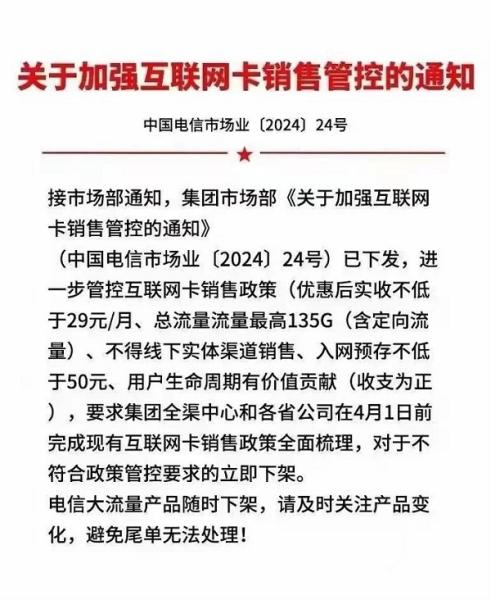 关于加强互联网卡销售管控的通知

中国电信市场业〔2024〕24号

接市场部通知，集团市场部《关于加强互联网卡销售管控的通知》
（中国电信市场业〔2024〕24号）已下发，进一步管控互联网卡销售政策（优惠后实收不低于29元/月、总流量流量最高135G（含定向流量）、不得线下实体渠道销售、入网预存不低于50元、用户生命周期有价值贡献（收支为正），要求集团全渠中心和各省公司在4月1日前完成现有互联网卡销售政策全面梳理，对于不符合政策管控要求的立即下架。
电信大流量产品随时下架，请及时关注产品变化，避免尾单无法处理！